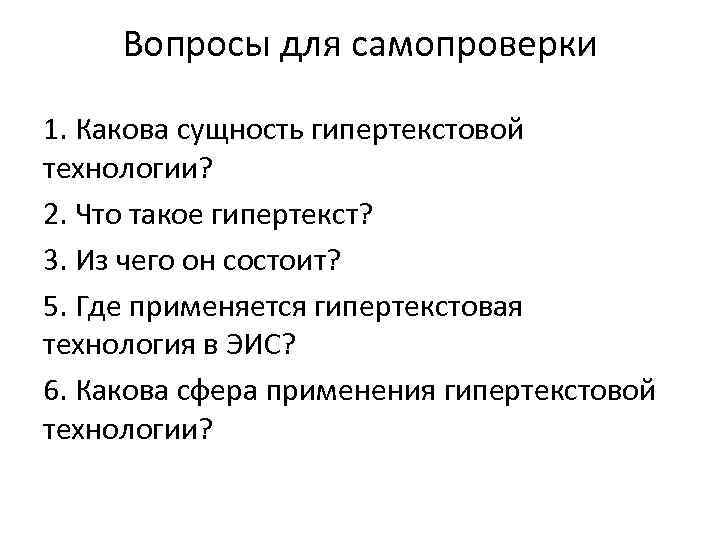 Вопросы для самопроверки

1. Какова сущность гипертекстовой технологии?

2. Что такое гипертекст?

3. Из чего он состоит?

5. Где применяется гипертекстовая технология в ЭИС?

6. Какова сфера применения гипертекстовой технологии?